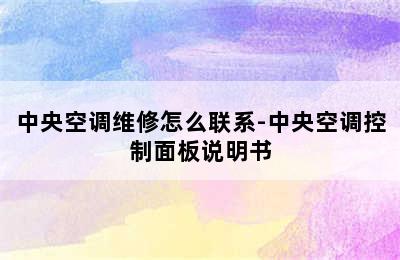 中央空调维修怎么联系-中央空调控制面板说明书